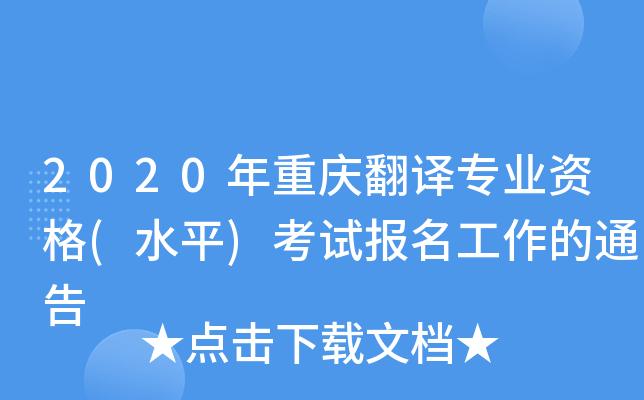 2020年重庆翻译专业资格(水平)考试报名工作的通告

★点击下载文档★